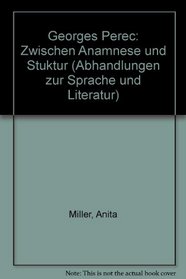 Georges Perec: Zwischen Anamnese und Stuktur (Abhandlungen zur Sprache und Literatur)

Miller, Anita

Note: This is not the actual book cover